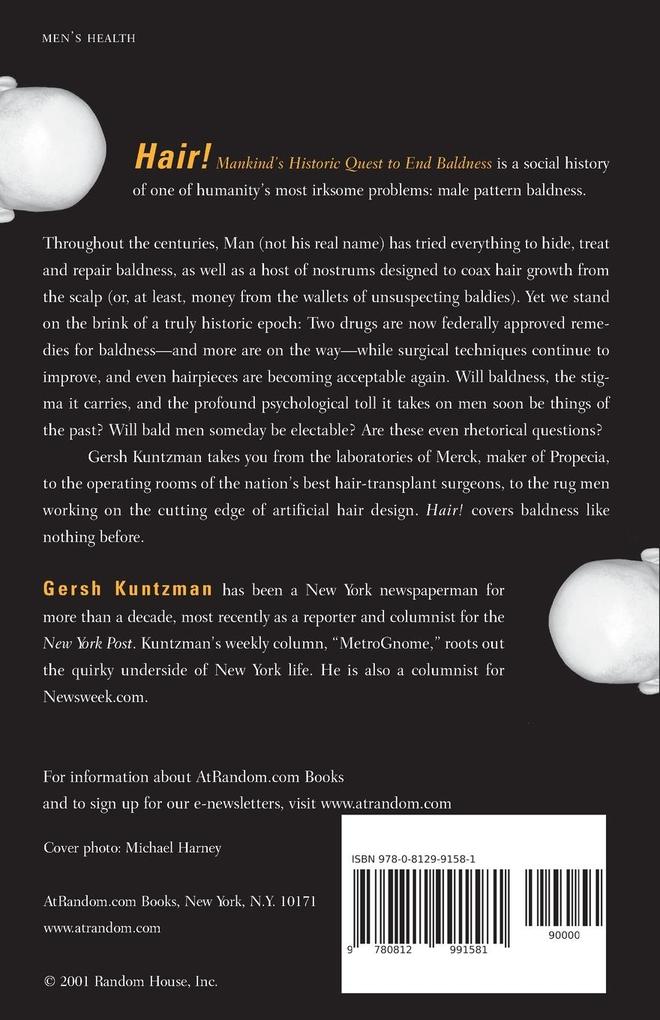 MEN'S HEALTH

Hair! Mankind's Historic Quest to End Baldness is a social history of one of humanity's most irksome problems: male pattern baldness.

Throughout the centuries, Man (not his real name) has tried everything to hide, treat and repair baldness, as well as a host of nostrums designed to coax hair growth from the scalp (or, at least, money from the wallets of unsuspecting baldies). Yet we stand on the brink of a truly historic epoch: Two drugs are now federally approved remedies for baldness—and more are on the way—while surgical techniques continue to improve, and even hairpieces are becoming acceptable again. Will baldness, the stigma it carries, and the profound psychological toll it takes on men soon be things of the past? Will bald men someday be electable? Are these even rhetorical questions?

Gersh Kuntzman takes you from the laboratories of Merck, maker of Propecia, to the operating rooms of the nation's best hair-transplant surgeons, to the rug men working on the cutting edge of artificial hair design. Hair! covers baldness like nothing before.

Gersh Kuntzman has been a New York newspaperman for more than a decade, most recently as a reporter and columnist for the New York Post. Kuntzman's weekly column, "MetroGnome," roots out the quirky underside of New York life. He is also a columnist for Newsweek.com.

For information about AtRandom.com Books and to sign up for our e-newsletters, visit www.atrandom.com

Cover photo: Michael Harney

AtRandom.com Books, New York, N.Y. 10171
www.atrandom.com

© 2001 Random House, Inc.

ISBN 978-0-8129-9158-1
9 780812 991581
90000